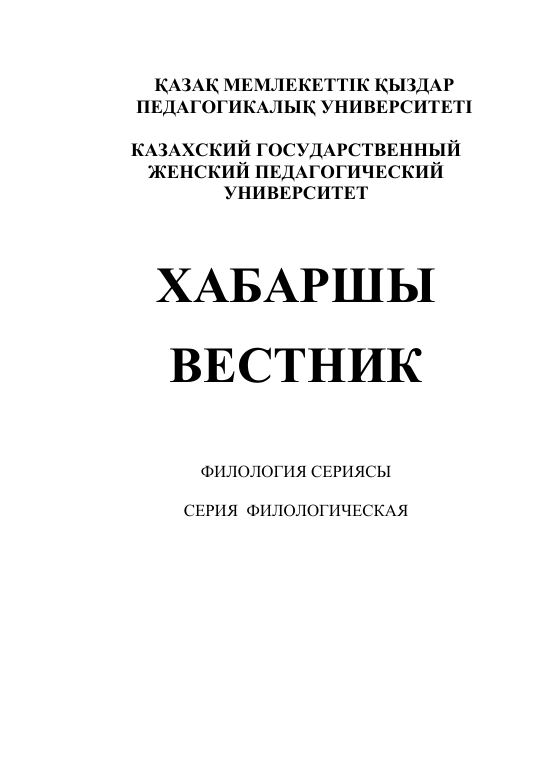 ҚАЗАҚ МЕМЛЕКЕТТІК ҚЫЗДАР
ПЕДАГОГИКАЛЫҚ УНИВЕРСИТЕТІ

КАЗАХСКИЙ ГОСУДАРСТВЕННЫЙ
ЖЕНСКИЙ ПЕДАГОГИЧЕСКИЙ
УНИВЕРСИТЕТ

ХАБАРШЫ

ВЕСТНИК

ФИЛОЛОГИЯ СЕРИЯСЫ

СЕРИЯ ФИЛОЛОГИЧЕСКАЯ